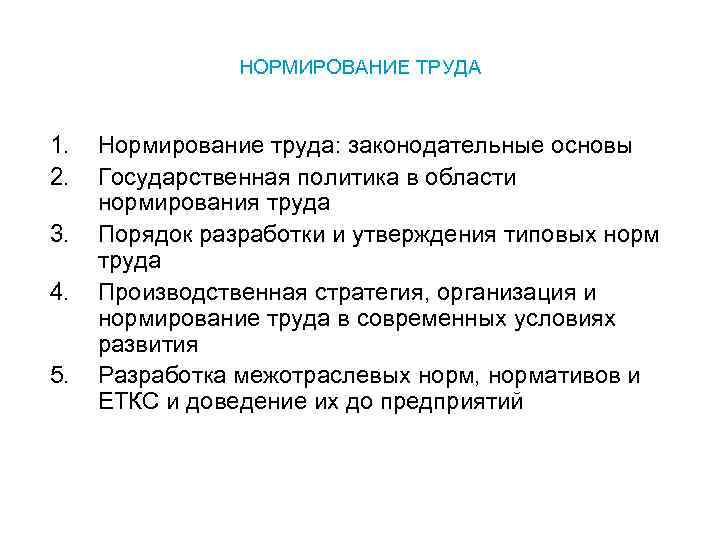 НОРМИРОВАНИЕ ТРУДА

1. Нормирование труда: законодательные основы
2. Государственная политика в области нормирования труда
3. Порядок разработки и утверждения типовых норм труда
4. Производственная стратегия, организация и нормирование труда в современных условиях развития
5. Разработка межотраслевых норм, нормативов и ЕТКС и доведение их до предприятий